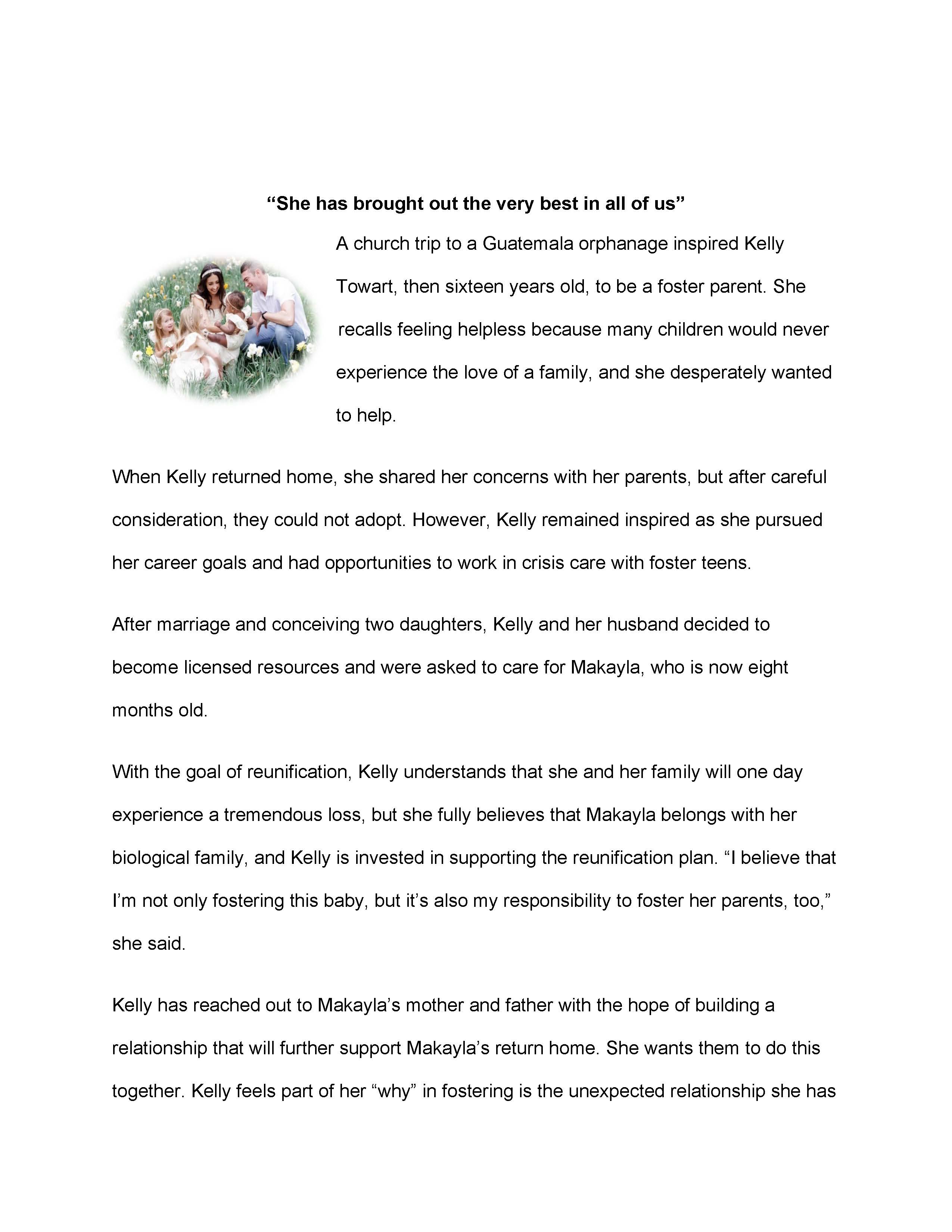 “She has brought out the very best in all of us”

A church trip to a Guatemala orphanage inspired Kelly Towart, then sixteen years old, to be a foster parent. She recalls feeling helpless because many children would never experience the love of a family, and she desperately wanted to help.

When Kelly returned home, she shared her concerns with her parents, but after careful consideration, they could not adopt. However, Kelly remained inspired as she pursued her career goals and had opportunities to work in crisis care with foster teens.

After marriage and conceiving two daughters, Kelly and her husband decided to become licensed resources and were asked to care for Makayla, who is now eight months old.

With the goal of reunification, Kelly understands that she and her family will one day experience a tremendous loss, but she fully believes that Makayla belongs with her biological family, and Kelly is invested in supporting the reunification plan. “I believe that I’m not only fostering this baby, but it’s also my responsibility to foster her parents, too,” she said.

Kelly has reached out to Makayla’s mother and father with the hope of building a relationship that will further support Makayla’s return home. She wants them to do this together. Kelly feels part of her “why” in fostering is the unexpected relationship she has